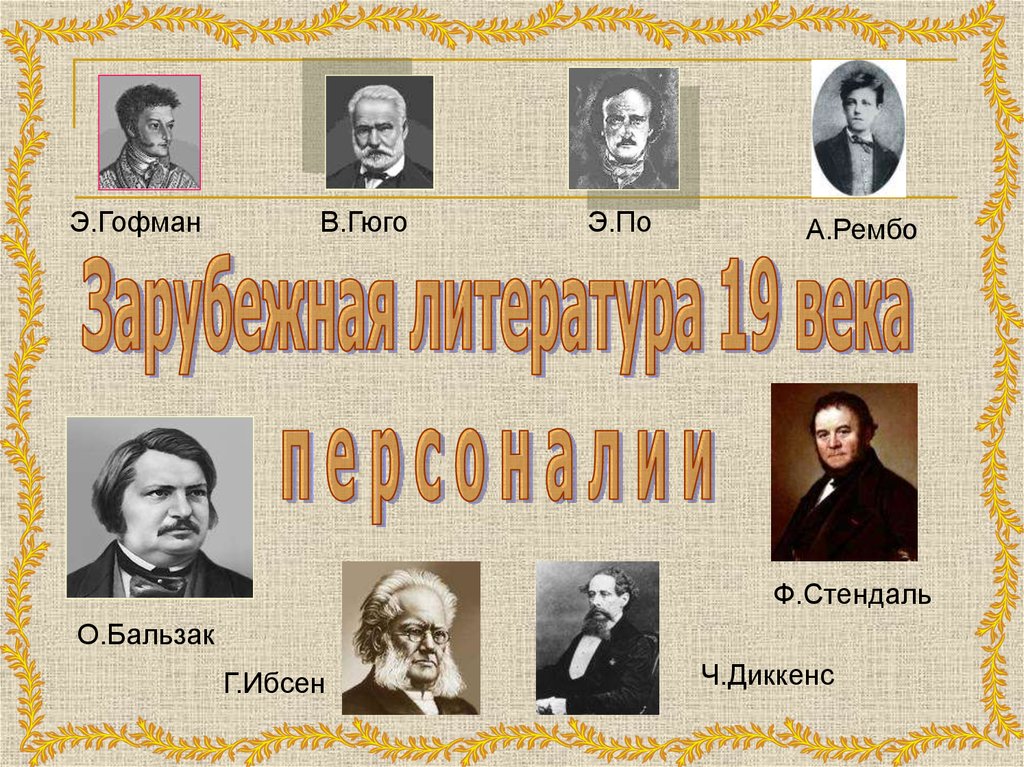 Э.Гофман

В.Гюго

Э.По

А.Рембо

Зарубежная литература 19 века

персоналии

О.Бальзак

Г.Ибсен

Ч.Диккенс

Ф.Стендаль